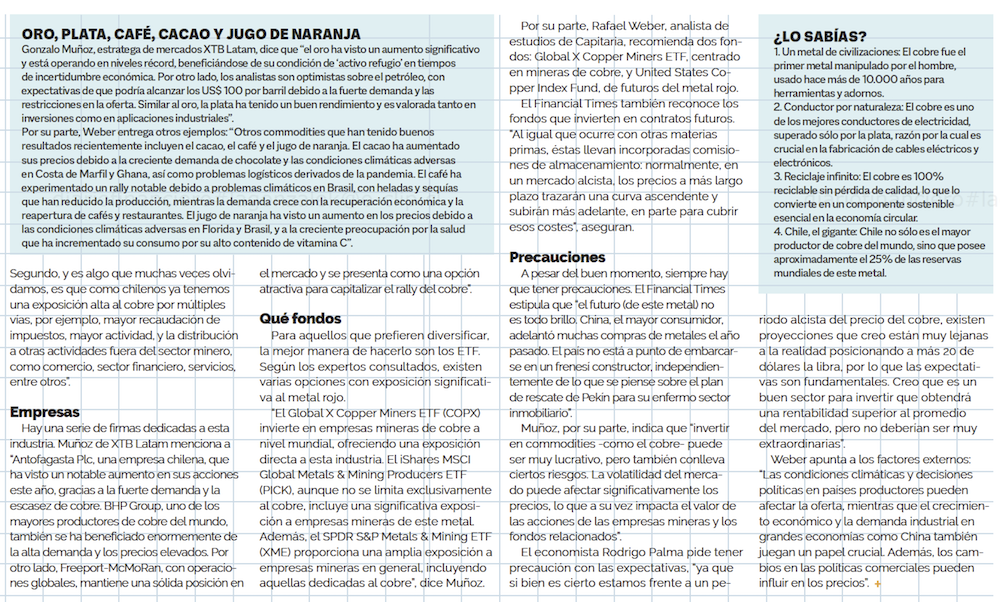 ORO, PLATA, CAFÉ, CACAO Y JUGO DE NARANJA

Gonzalo Muñoz, estratega de mercados XTB Latam, dice que "el oro ha visto un aumento significativo y está operando en niveles récord, beneficiándose de su condición de 'activo refugio' en tiempos de incertidumbre económica. Por otro lado, los analistas son optimistas sobre el petróleo, con expectativas de que podría alcanzar los US$ 100 por barril debido a la fuerte demanda y las restricciones en la oferta. Similar al oro, la plata ha tenido un buen rendimiento y es valorada tanto en inversiones como en aplicaciones industriales".

Por su parte, Weber entrega otros ejemplos: "Otros commodities que han tenido buenos resultados recientemente incluyen el cacao, el café y el jugo de naranja. El cacao ha aumentado sus precios debido a la creciente demanda de chocolate y las condiciones climáticas adversas en Costa de Marfil y Ghana, así como problemas logísticos derivados de la pandemia. El café ha experimentado un rally notable debido a problemas climáticos en Brasil, con heladas y sequías que han reducido la producción, mientras la demanda crece con la recuperación económica y la reapertura de cafés y restaurantes. El jugo de naranja ha visto un aumento en los precios debido a las condiciones climáticas adversas en Florida y Brasil, y a la creciente preocupación por la salud que ha incrementado su consumo por su alto contenido de vitamina C".

Segundo, y es algo que muchas veces olvidamos, es que como chilenos ya tenemos una exposición alta al cobre por múltiples vías, por ejemplo, mayor recaudación de impuestos, mayor actividad, y la distribución a otras actividades fuera del sector minero, como comercio, sector financiero, servicios, entre otros".

Empresas

Hay una serie de firmas dedicadas a esta industria. Muñoz de XTB Latam menciona a "Antofagasta Plc, una empresa chilena, que ha visto un notable aumento en sus acciones este año, gracias a la fuerte demanda y la escasez de cobre. BHP Group, uno de los mayores productores de cobre del mundo, también se ha beneficiado enormemente de la alta demanda y los precios elevados. Por otro lado, Freeport-McMoRan, con operaciones globales, mantiene una sólida posición en el mercado y se presenta como una opción atractiva para capitalizar el rally del cobre".

Qué fondos

Para aquellos que prefieren diversificar, la mejor manera de hacerlo son los ETF. Según los expertos consultados, existen varias opciones con exposición significativa al metal rojo.

"El Global X Copper Miners ETF (COPX) invierte en empresas mineras de cobre a nivel mundial, ofreciendo una exposición directa a esta industria. El iShares MSCI Global Metals & Mining Producers ETF (PICK), aunque no se limita exclusivamente al cobre, incluye una significativa exposición a empresas mineras de este metal. Además, el SPDR S&P Metals & Mining ETF (XME) proporciona una amplia exposición a empresas mineras en general, incluyendo aquellas dedicadas al cobre", dice Muñoz.

Por su parte, Rafael Weber, analista de estudios de Capitaria, recomienda dos fondos: Global X Copper Miners ETF, centrado en mineras de cobre, y United States Copper Index Fund, de futuros del metal rojo.

El Financial Times también reconoce los fondos que invierten en contratos futuros. "Al igual que ocurre con otras materias primas, éstas llevan incorporadas comisiones de almacenamiento: normalmente, en un mercado alcista, los precios a más largo plazo trazarán una curva ascendente y subirán más adelante, en parte para cubrir esos costes", aseguran.

Precauciones

A pesar del buen momento, siempre hay que tener precauciones. El Financial Times estipula que "el futuro (de este metal) no es todo brillo. China, el mayor consumidor, adelantó muchas compras de metales el año pasado. El país no está a punto de embarcarse en un frenesí constructor, independientemente de lo que se piense sobre el plan de rescate de Pekín para su enfermo sector inmobiliario".

Muñoz, por su parte, indica que "invertir en commodities -como el cobre- puede ser muy lucrativo, pero también conlleva ciertos riesgos. La volatilidad del mercado puede afectar significativamente los precios, lo que a su vez impacta el valor de las acciones de las empresas mineras y los fondos relacionados".

El economista Rodrigo Palma pide tener precaución con las expectativas, "ya que si bien es cierto estamos frente a un periodo alcista del precio del cobre, existen proyecciones que creo están muy lejanas a la realidad posicionando a más 20 de dólares la libra, por lo que las expectativas son fundamentales. Creo que es un buen sector para invertir que obtendrá una rentabilidad superior al promedio del mercado, pero no deberían ser muy extraordinarias".

Weber apunta a los factores externos: "Las condiciones climáticas y decisiones políticas en países productores pueden afectar la oferta, mientras que el crecimiento económico y la demanda industrial en grandes economías como China también juegan un papel crucial. Además, los cambios en las políticas comerciales pueden influir en los precios".

¿LO SABÍAS?

1. Un metal de civilizaciones: El cobre fue el primer metal manipulado por el hombre, usado hace más de 10.000 años para herramientas y adornos.

2. Conductor por naturaleza: El cobre es uno de los mejores conductores de electricidad, superado sólo por la plata, razón por la cual es crucial en la fabricación de cables eléctricos y electrónicos.

3. Reciclaje infinito: El cobre es 100% reciclable sin pérdida de calidad, lo que lo convierte en un componente sostenible esencial en la economía circular.

4. Chile, el gigante: Chile no sólo es el mayor productor de cobre del mundo, sino que posee aproximadamente el 25% de las reservas mundiales de este metal.